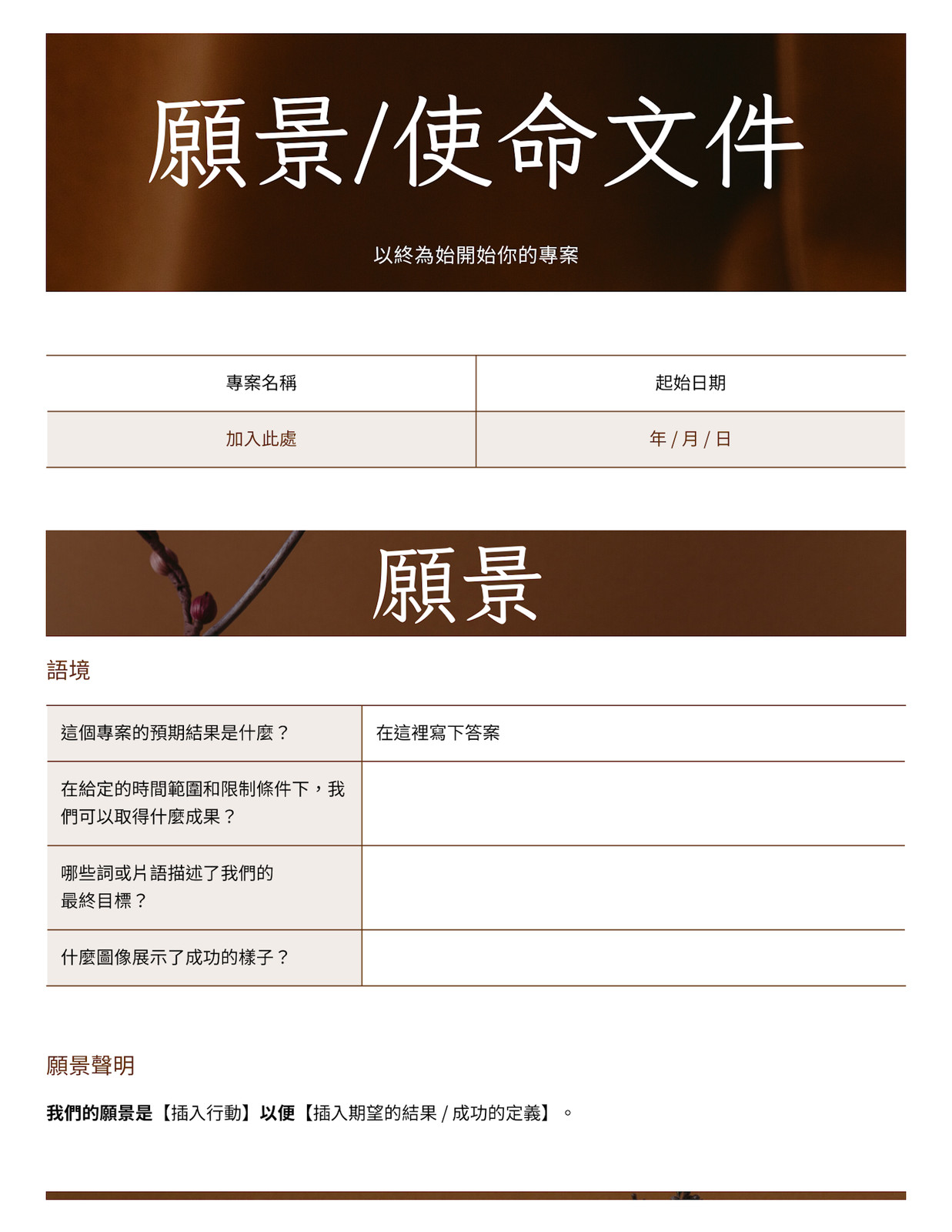 願景/使命文件

以終為始開始你的專案

| 專案名稱 | 起始日期 |
|---|---|
| 加入此處 | 年 / 月 / 日 |

願景

語境

| 這個專案的預期結果是什麼？ | 在這裡寫下答案 |
|---|---|
| 在給定的時間範圍和限制條件下，我們可以取得什麼成果？ | |
| 哪些詞或片語描述了我們的最終目標？ | |
| 什麼圖像展示了成功的樣子？ | |

願景聲明

我們的願景是【插入行動】以便【插入期望的結果 / 成功的定義】。